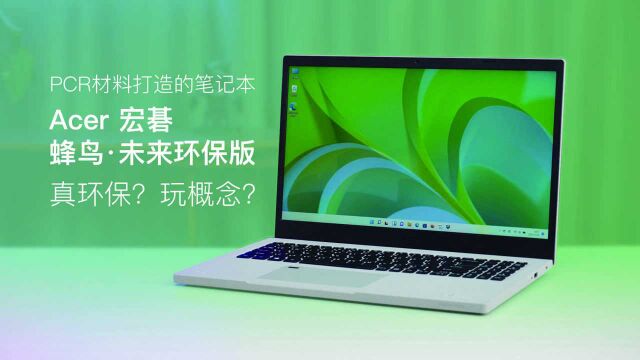 PCR材料打造的笔记本

Acer 宏碁
蜂鸟·未来环保版

真环保？玩概念？